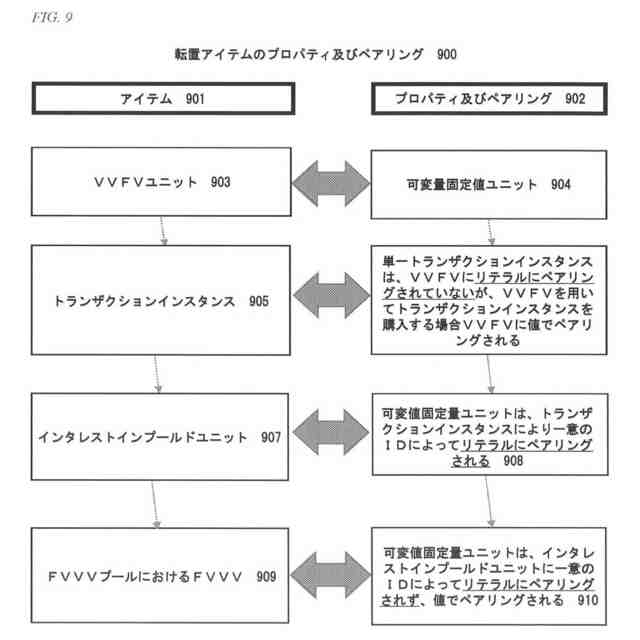 FIG. 9

転置アイテムのプロパティ及びペアリング　900

アイテム　901

プロパティ及びペアリング　902

ＶＶＦＶユニット　903

可変量固定値ユニット　904

トランザクションインスタンス　905

単一トランザクションインスタンスは、ＶＶＦＶにリテラルにペアリングされていないが、ＶＶＦＶを用いてトランザクションインスタンスを購入する場合ＶＶＦＶに値でペアリングされる

インタレストインプールドユニット　907

可変値固定量ユニットは、トランザクションインスタンスにより一意のＩＤによってリテラルにペアリングされる　908

ＦＶＶＶプールにおけるＦＶＶＶ　909

可変値固定量ユニットは、インタレストインプールドユニットに一意のＩＤによってリテラルにペアリングされず、値でペアリングされる　910